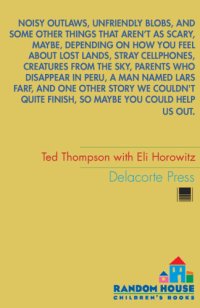 NOISY OUTLAWS, UNFRIENDLY BLOBS, AND SOME OTHER THINGS THAT AREN'T AS SCARY, MAYBE, DEPENDING ON HOW YOU FEEL ABOUT LOST LANDS, STRAY CELLPHONES, CREATURES FROM THE SKY, PARENTS WHO DISAPPEAR IN PERU, A MAN NAMED LARS FARF, AND ONE OTHER STORY WE COULDN'T QUITE FINISH, SO MAYBE YOU COULD HELP US OUT.

Ted Thompson with Eli Horowitz

Delacorte Press

RANDOM HOUSE
CHILDREN'S BOOKS